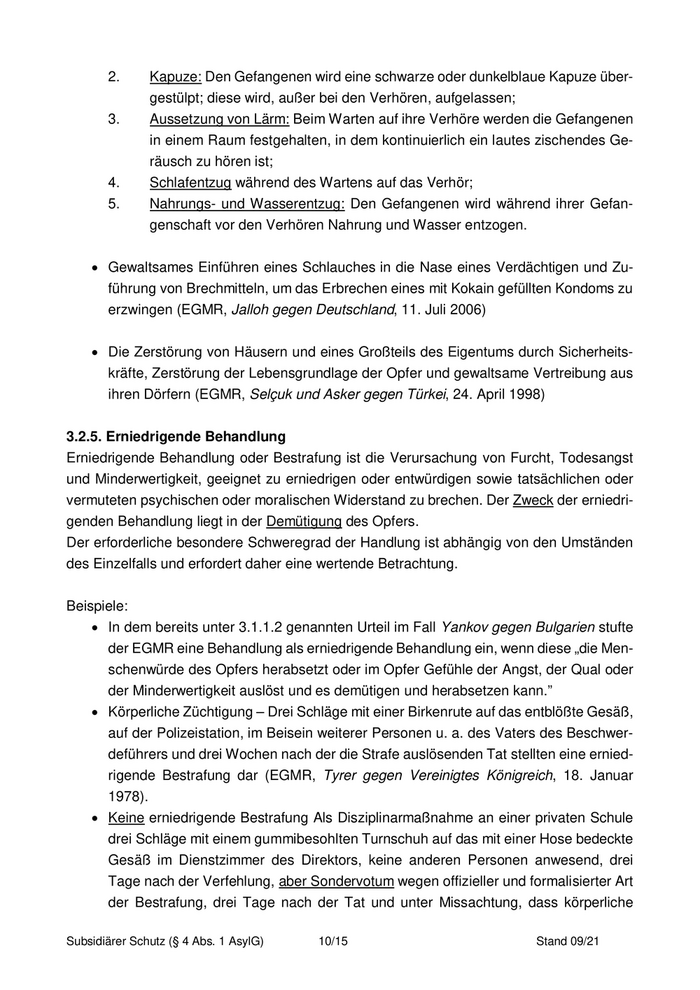 2. Kapuze: Den Gefangenen wird eine schwarze oder dunkelblaue Kapuze übergestülpt; diese wird, außer bei den Verhören, aufgelassen;
3. Aussetzung von Lärm: Beim Warten auf ihre Verhöre werden die Gefangenen in einem Raum festgehalten, in dem kontinuierlich ein lautes zischendes Geräusch zu hören ist;
4. Schlafentzug während des Wartens auf das Verhör;
5. Nahrungs- und Wasserentzug: Den Gefangenen wird während ihrer Gefangenschaft vor den Verhören Nahrung und Wasser entzogen.

• Gewaltsames Einführen eines Schlauches in die Nase eines Verdächtigen und Zuführung von Brechmitteln, um das Erbrechen eines mit Kokain gefüllten Kondoms zu erzwingen (EGMR, Jalloh gegen Deutschland, 11. Juli 2006)

• Die Zerstörung von Häusern und eines Großteils des Eigentums durch Sicherheitskräfte, Zerstörung der Lebensgrundlage der Opfer und gewaltsame Vertreibung aus ihren Dörfern (EGMR, Selçuk und Asker gegen Türkei, 24. April 1998)

3.2.5. Erniedrigende Behandlung
Erniedrigende Behandlung oder Bestrafung ist die Verursachung von Furcht, Todesangst und Minderwertigkeit, geeignet zu erniedrigen oder entwürdigen sowie tatsächlichen oder vermuteten psychischen oder moralischen Widerstand zu brechen. Der Zweck der erniedrigenden Behandlung liegt in der Demütigung des Opfers.
Der erforderliche besondere Schweregrad der Handlung ist abhängig von den Umständen des Einzelfalls und erfordert daher eine wertende Betrachtung.

Beispiele:
• In dem bereits unter 3.1.1.2 genannten Urteil im Fall Yankov gegen Bulgarien stufte der EGMR eine Behandlung als erniedrigende Behandlung ein, wenn diese „die Menschenwürde des Opfers herabsetzt oder im Opfer Gefühle der Angst, der Qual oder der Minderwertigkeit auslöst und es demütigen und herabsetzen kann."
• Körperliche Züchtigung – Drei Schläge mit einer Birkenrute auf das entblößte Gesäß, auf der Polizeistation, im Beisein weiterer Personen u. a. des Vaters des Beschwerdeführers und drei Wochen nach der die Strafe auslösenden Tat stellten eine erniedrigende Bestrafung dar (EGMR, Tyrer gegen Vereinigtes Königreich, 18. Januar 1978).
• Keine erniedrigende Bestrafung Als Disziplinarmaßnahme an einer privaten Schule drei Schläge mit einem gummibesohlten Turnschuh auf das mit einer Hose bedeckte Gesäß im Dienstzimmer des Direktors, keine anderen Personen anwesend, drei Tage nach der Verfehlung, aber Sondervotum wegen offizieller und formalisierter Art der Bestrafung, drei Tage nach der Tat und unter Missachtung, dass körperliche

Subsidiärer Schutz (§ 4 Abs. 1 AsylG) 10/15 Stand 09/21